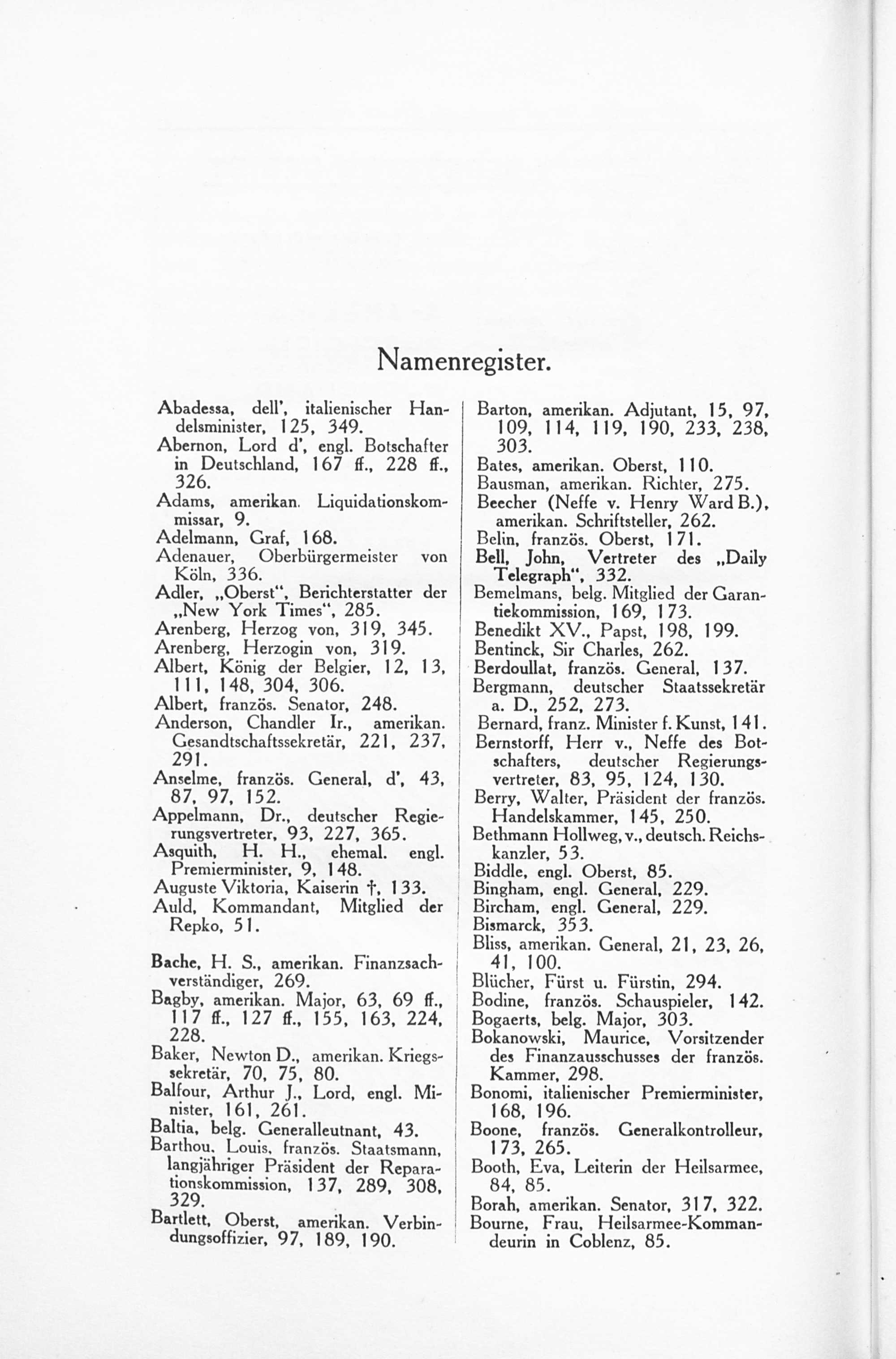 Namenregister.

Abadessa, dell', italienischer Handelsminister, 125, 349.
Abernon, Lord d', engl. Botschafter in Deutschland, 167 ff., 228 ff., 326.
Adams, amerikan. Liquidationskommissar, 9.
Adelmann, Graf, 168.
Adenauer, Oberbürgermeister von Köln, 336.
Adler, „Oberst", Berichterstatter der „New York Times", 285.
Arenberg, Herzog von, 319, 345.
Arenberg, Herzogin von, 319.
Albert, König der Belgier, 12, 13, 111, 148, 304, 306.
Albert, französ. Senator, 248.
Anderson, Chandler Ir., amerikan. Gesandtschaftssekretär, 221, 237, 291.
Anselme, französ. General, d', 43, 87, 97, 152.
Appelmann, Dr., deutscher Regierungsvertreter, 93, 227, 365.
Asquith, H. H., ehemal. engl. Premierminister, 9, 148.
Auguste Viktoria, Kaiserin †, 133.
Auld, Kommandant, Mitglied der Repko, 51.

Bache, H. S., amerikan. Finanzsachverständiger, 269.
Bagby, amerikan. Major, 63, 69 ff., 117 ff., 127 ff., 155, 163, 224, 228.
Baker, Newton D., amerikan. Kriegssekretär, 70, 75, 80.
Balfour, Arthur J., Lord, engl. Minister, 161, 261.
Baltia, belg. Generalleutnant, 43.
Barthou, Louis, französ. Staatsmann, langjähriger Präsident der Reparationskommission, 137, 289, 308, 329.
Bartlett, Oberst, amerikan. Verbindungsoffizier, 97, 189, 190.

Barton, amerikan. Adjutant, 15, 97, 109, 114, 119, 190, 233, 238, 303.
Bates, amerikan. Oberst, 110.
Bausman, amerikan. Richter, 275.
Beecher (Neffe v. Henry Ward B.), amerikan. Schriftsteller, 262.
Belin, französ. Oberst, 171.
Bell, John, Vertreter des „Daily Telegraph", 332.
Bemelmans, belg. Mitglied der Garantiekommission, 169, 173.
Benedikt XV., Papst, 198, 199.
Bentinck, Sir Charles, 262.
Berdoullat, französ. General, 137.
Bergmann, deutscher Staatssekretär a. D., 252, 273.
Bernard, franz. Minister f. Kunst, 141.
Bernstorff, Herr v., Neffe des Botschafters, deutscher Regierungsvertreter, 83, 95, 124, 130.
Berry, Walter, Präsident der französ. Handelskammer, 145, 250.
Bethmann Hollweg, v., deutsch. Reichskanzler, 53.
Biddle, engl. Oberst, 85.
Bingham, engl. General, 229.
Bircham, engl. General, 229.
Bismarck, 353.
Bliss, amerikan. General, 21, 23, 26, 41, 100.
Blücher, Fürst u. Fürstin, 294.
Bodine, französ. Schauspieler, 142.
Bogaerts, belg. Major, 303.
Bokanowski, Maurice, Vorsitzender des Finanzausschusses der französ. Kammer, 298.
Bonomi, italienischer Premierminister, 168, 196.
Boone, französ. Generalkontrolleur, 173, 265.
Booth, Eva, Leiterin der Heilsarmee, 84, 85.
Borah, amerikan. Senator, 317, 322.
Bourne, Frau, Heilsarmee-Kommandeurin in Coblenz, 85.